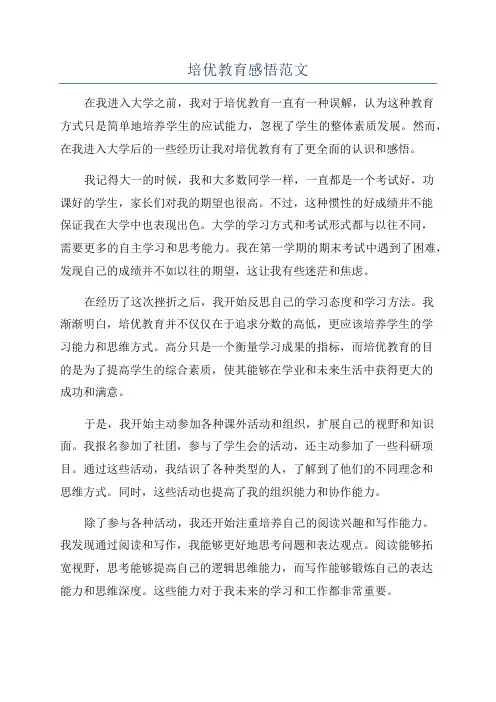 培优教育感悟范文

在我进入大学之前，我对于培优教育一直有一种误解，认为这种教育方式只是简单地培养学生的应试能力，忽视了学生的整体素质发展。然而，在我进入大学后的一些经历让我对培优教育有了更全面的认识和感悟。

我记得大一的时候，我和大多数同学一样，一直都是一个考试好，功课好的学生，家长们对我的期望也很高。不过，这种惯性的好成绩并不能保证我在大学中也表现出色。大学的学习方式和考试形式都与以往不同，需要更多的自主学习和思考能力。我在第一学期的期末考试中遇到了困难，发现自己的成绩并不如以往的期望，这让我有些迷茫和焦虑。

在经历了这次挫折之后，我开始反思自己的学习态度和学习方法。我渐渐明白，培优教育并不仅仅在于追求分数的高低，更应该培养学生的学习能力和思维方式。高分只是一个衡量学习成果的指标，而培优教育的目的是为了提高学生的综合素质，使其能够在学业和未来生活中获得更大的成功和满意。

于是，我开始主动参加各种课外活动和组织，扩展自己的视野和知识面。我报名参加了社团，参与了学生会的活动，还主动参加了一些科研项目。通过这些活动，我结识了各种类型的人，了解到了他们的不同理念和思维方式。同时，这些活动也提高了我的组织能力和协作能力。

除了参与各种活动，我还开始注重培养自己的阅读兴趣和写作能力。我发现通过阅读和写作，我能够更好地思考问题和表达观点。阅读能够拓宽视野，思考能够提高自己的逻辑思维能力，而写作能够锻炼自己的表达能力和思维深度。这些能力对于我未来的学习和工作都非常重要。